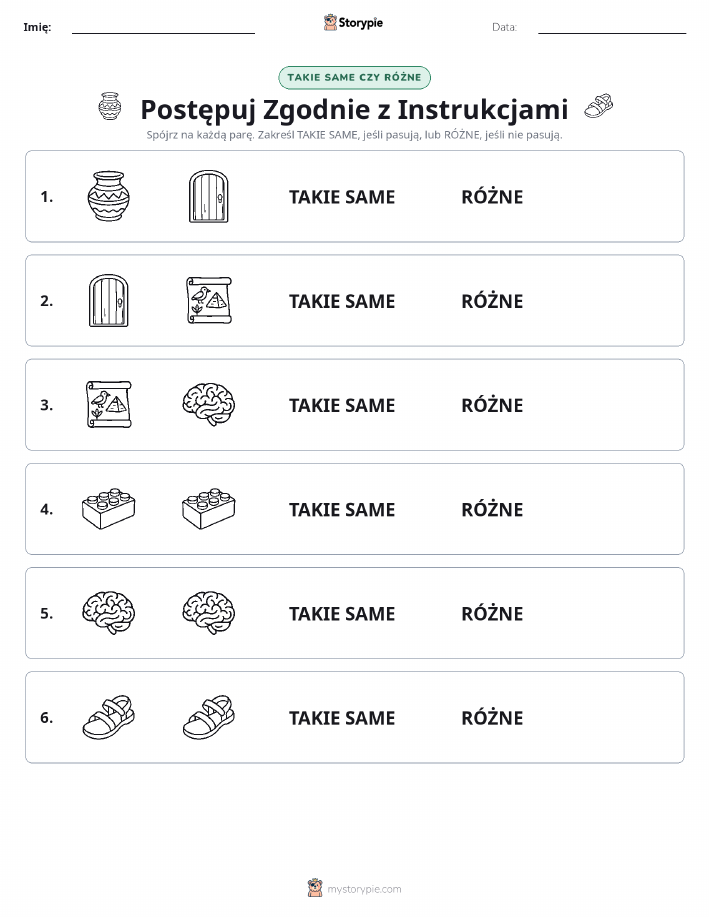 Imię: Storypie Data:

TAKIE SAME CZY RÓŻNE

Postępuj Zgodnie z Instrukcjami

Spójrz na każdą parę. Zakreśl TAKIE SAME, jeśli pasują, lub RÓŻNE, jeśli nie pasują.

1. TAKIE SAME RÓŻNE

2. TAKIE SAME RÓŻNE

3. TAKIE SAME RÓŻNE

4. TAKIE SAME RÓŻNE

5. TAKIE SAME RÓŻNE

6. TAKIE SAME RÓŻNE

mystorypie.com